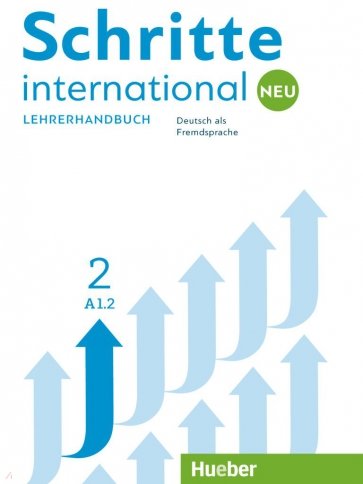 Schritte
international NEU

LEHRERHANDBUCH

Deutsch als Fremdsprache

2
A1.2

Hueber